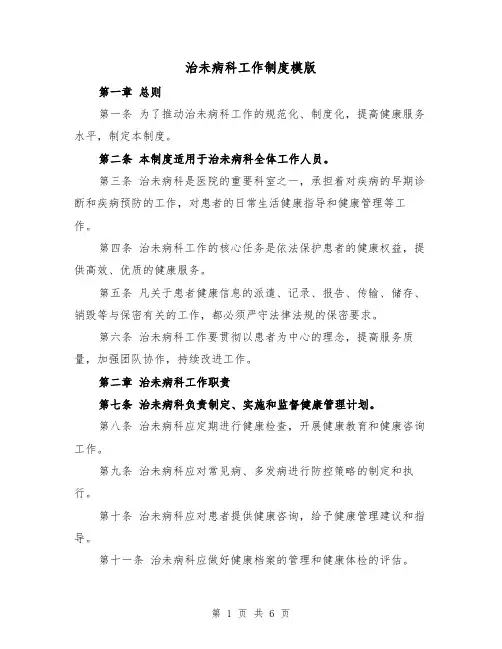 治未病科工作制度模版

第一章 总则

第一条 为了推动治未病科工作的规范化、制度化，提高健康服务水平，制定本制度。

第二条 本制度适用于治未病科全体工作人员。

第三条 治未病科是医院的重要科室之一，承担着对疾病的早期诊断和疾病预防的工作，对患者的日常生活健康指导和健康管理等工作。

第四条 治未病科工作的核心任务是依法保护患者的健康权益，提供高效、优质的健康服务。

第五条 凡关于患者健康信息的派遣、记录、报告、传输、储存、销毁等与保密有关的工作，都必须严守法律法规的保密要求。

第六条 治未病科工作要贯彻以患者为中心的理念，提高服务质量，加强团队协作，持续改进工作。

第二章 治未病科工作职责

第七条 治未病科负责制定、实施和监督健康管理计划。

第八条 治未病科应定期进行健康检查，开展健康教育和健康咨询工作。

第九条 治未病科应对常见病、多发病进行防控策略的制定和执行。

第十条 治未病科应对患者提供健康咨询，给予健康管理建议和指导。

第十一条 治未病科应做好健康档案的管理和健康体检的评估。

第 1 页 共 6 页